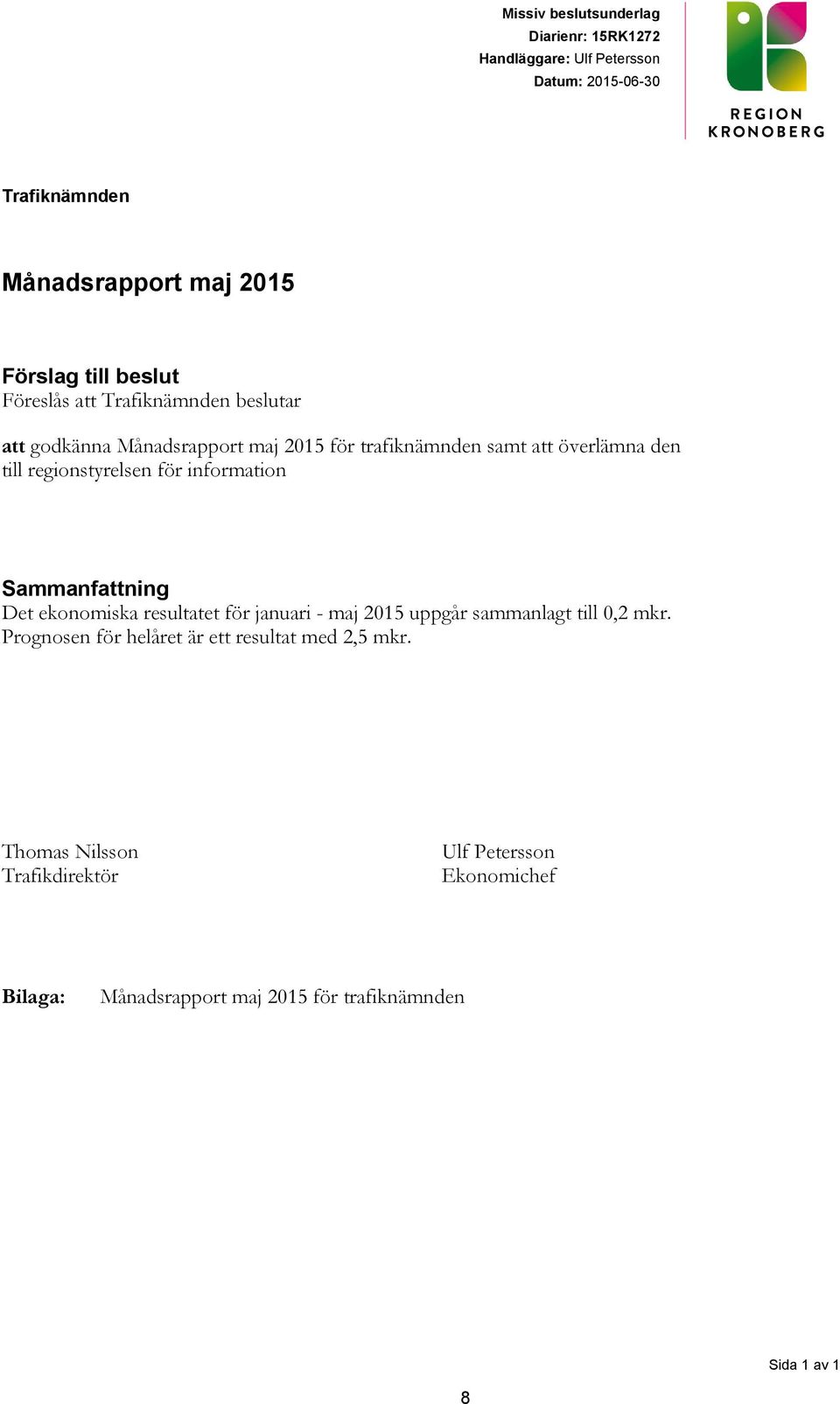 Missiv beslutsunderlag
Diarienr: 15RK1272
Handläggare: Ulf Petersson
Datum: 2015-06-30

REGION KRONOBERG

Trafiknämnden

Månadsrapport maj 2015

Förslag till beslut
Föreslås att Trafiknämnden beslutar

att godkänna Månadsrapport maj 2015 för trafiknämnden samt att överlämna den till regionstyrelsen för information

Sammanfattning
Det ekonomiska resultatet för januari - maj 2015 uppgår sammanlagt till 0,2 mkr. Prognosen för helåret är ett resultat med 2,5 mkr.

Thomas Nilsson
Trafikdirektör

Ulf Petersson
Ekonomichef

Bilaga: Månadsrapport maj 2015 för trafiknämnden

Sida 1 av 1

8